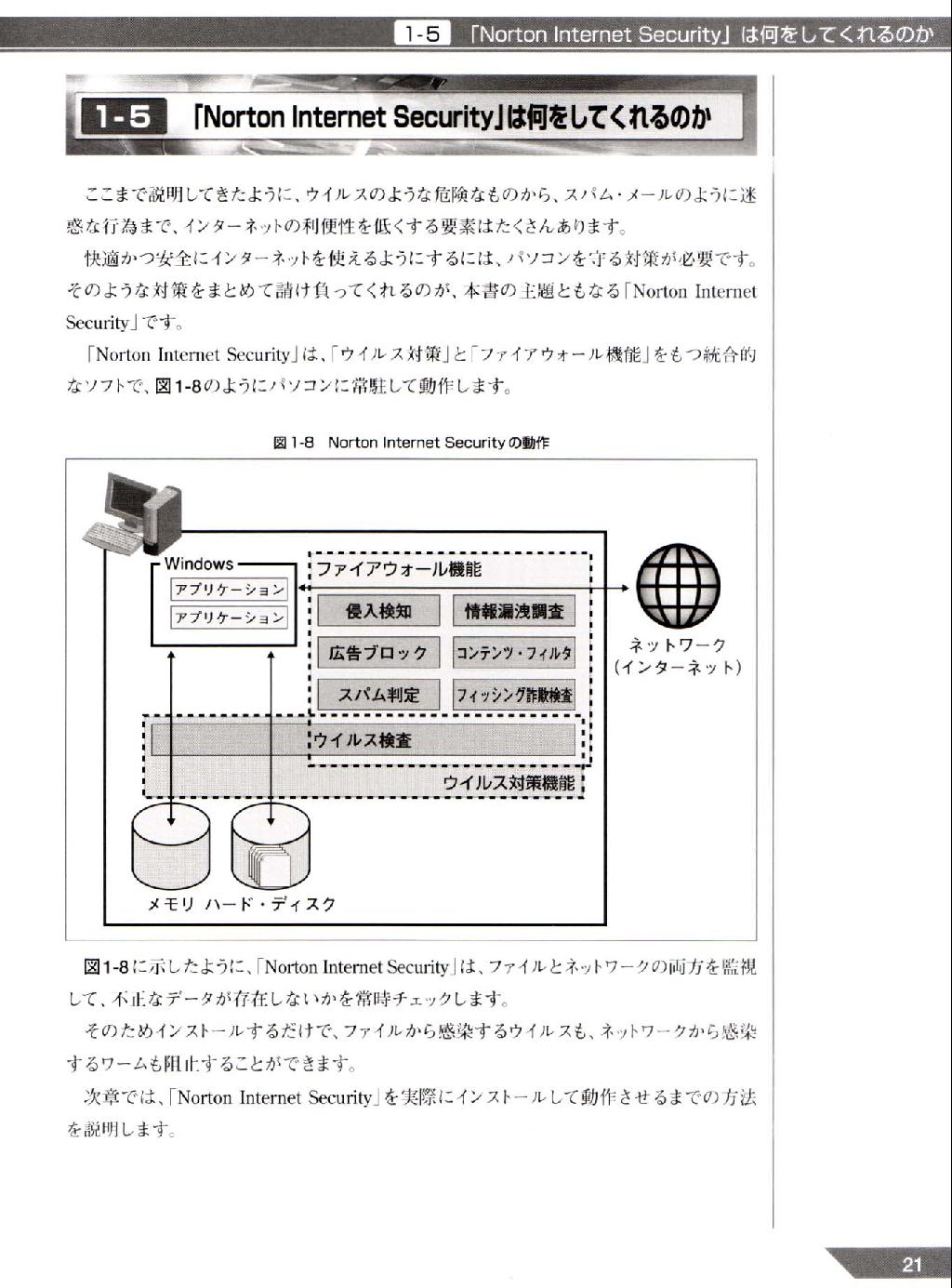 1-5 「Norton Internet Security」は何をしてくれるのか

1-5 「Norton Internet Security」は何をしてくれるのか

ここまで説明してきたように、ウイルスのような危険なものから、スパム・メールのように迷惑な行為まで、インターネットの利便性を低くする要素はたくさんあります。

快適かつ安全にインターネットを使えるようにするには、パソコンを守る対策が必要です。そのような対策をまとめて請け負ってくれるのが、本書の主題ともなる「Norton Internet Security」です。

「Norton Internet Security」は、「ウイルス対策」と「ファイアウォール機能」をもつ統合的なソフトで、図1-8のようにパソコンに常駐して動作します。

図1-8 Norton Internet Securityの動作

Windows
アプリケーション
アプリケーション
ファイアウォール機能
侵入検知
情報漏洩調査
広告ブロック
コンテンツ・フィルタ
スパム判定
フィッシング詐欺検査
ウイルス検査
ウイルス対策機能
ネットワーク
(インターネット)
メモリ
ハード・ディスク

図1-8に示したように、「Norton Internet Security」は、ファイルとネットワークの両方を監視して、不正なデータが存在しないかを常時チェックします。

そのためインストールするだけで、ファイルから感染するウイルスも、ネットワークから感染するワームも阻止することができます。

次章では、「Norton Internet Security」を実際にインストールして動作させるまでの方法を説明します。

21